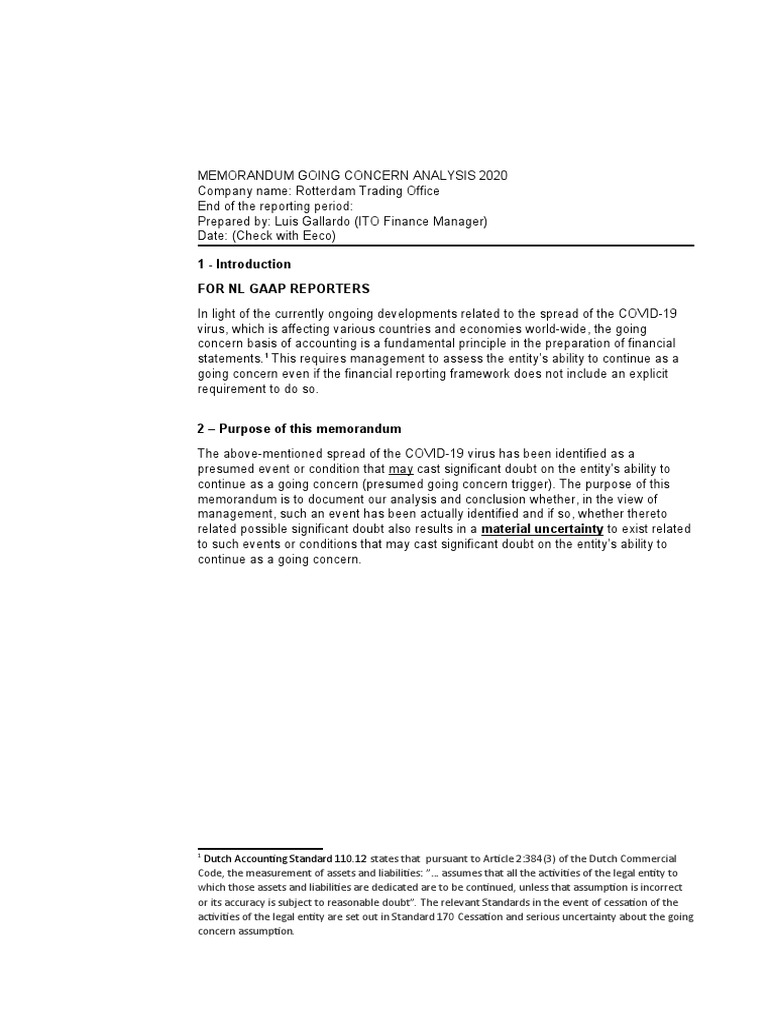 MEMORANDUM GOING CONCERN ANALYSIS 2020
Company name: Rotterdam Trading Office
End of the reporting period:
Prepared by: Luis Gallardo (ITO Finance Manager)
Date: (Check with Eeco)

1 - Introduction

FOR NL GAAP REPORTERS

In light of the currently ongoing developments related to the spread of the COVID-19 virus, which is affecting various countries and economies world-wide, the going concern basis of accounting is a fundamental principle in the preparation of financial statements.$^1$ This requires management to assess the entity's ability to continue as a going concern even if the financial reporting framework does not include an explicit requirement to do so.

2 – Purpose of this memorandum

The above-mentioned spread of the COVID-19 virus has been identified as a presumed event or condition that may cast significant doubt on the entity's ability to continue as a going concern (presumed going concern trigger). The purpose of this memorandum is to document our analysis and conclusion whether, in the view of management, such an event has been actually identified and if so, whether thereto related possible significant doubt also results in a material uncertainty to exist related to such events or conditions that may cast significant doubt on the entity's ability to continue as a going concern.

$^1$ Dutch Accounting Standard 110.12 states that pursuant to Article 2:384(3) of the Dutch Commercial Code, the measurement of assets and liabilities: "... assumes that all the activities of the legal entity to which those assets and liabilities are dedicated are to be continued, unless that assumption is incorrect or its accuracy is subject to reasonable doubt". The relevant Standards in the event of cessation of the activities of the legal entity are set out in Standard 170 Cessation and serious uncertainty about the going concern assumption.